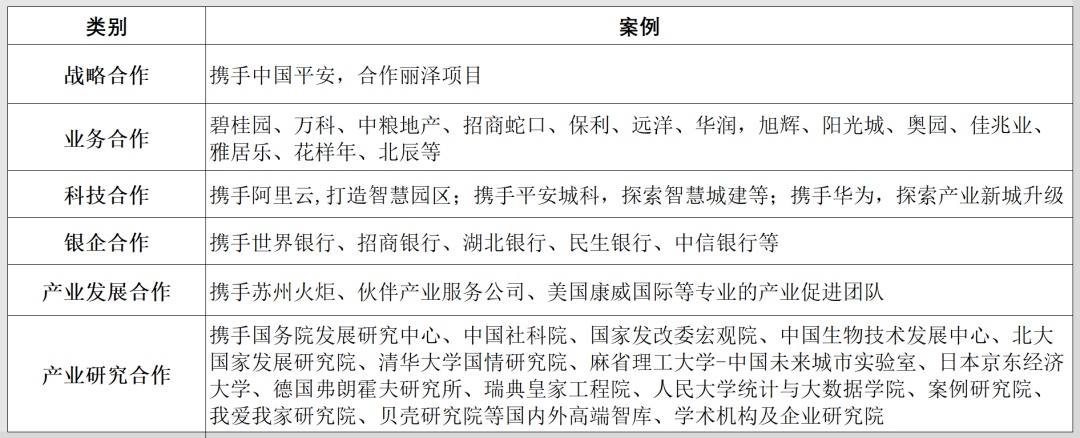 | 类别 | 案例 |
|---|---|
| 战略合作 | 携手中国平安，合作丽泽项目 |
| 业务合作 | 碧桂园、万科、中粮地产、招商蛇口、保利、远洋、华润，旭辉、阳光城、奥园、佳兆业、雅居乐、花样年、北辰等 |
| 科技合作 | 携手阿里云,打造智慧园区；携手平安城科，探索智慧城建等；携手华为，探索产业新城升级 |
| 银企合作 | 携手世界银行、招商银行、湖北银行、民生银行、中信银行等 |
| 产业发展合作 | 携手苏州火炬、伙伴产业服务公司、美国康威国际等专业的产业促进团队 |
| 产业研究合作 | 携手国务院发展研究中心、中国社科院、国家发改委宏观院、中国生物技术发展中心、北大国家发展研究院、清华大学国情研究院、麻省理工大学-中国未来城市实验室、日本京东经济大学、德国弗朗霍夫研究所、瑞典皇家工程院、人民大学统计与大数据学院、案例研究院、我爱我家研究院、贝壳研究院等国内外高端智库、学术机构及企业研究院 |